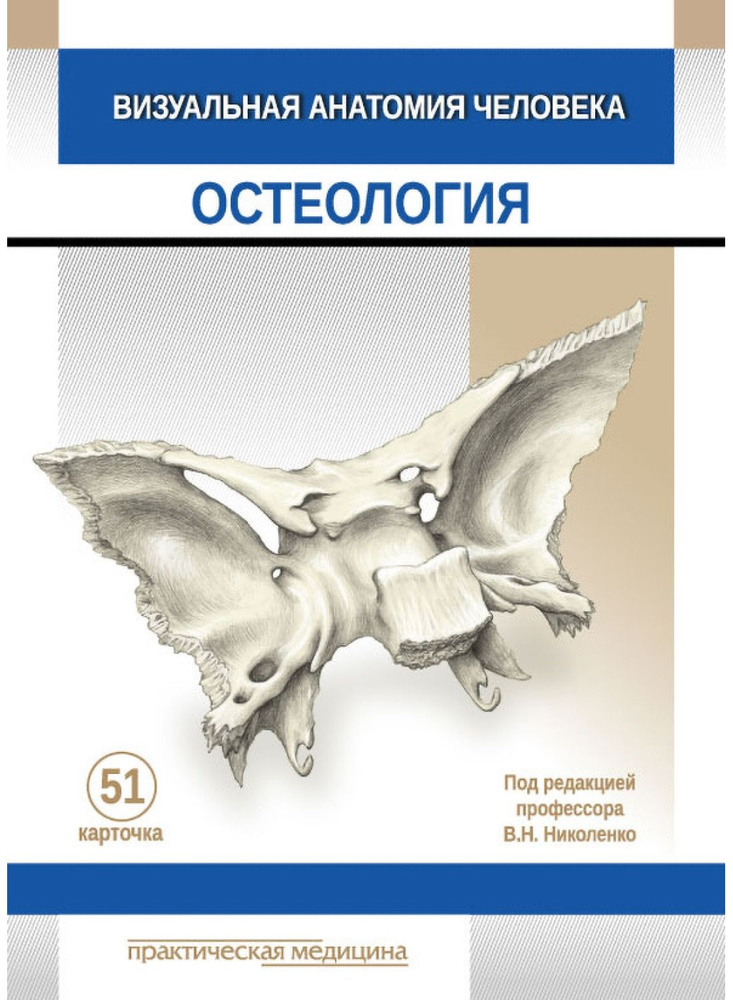 ВИЗУАЛЬНАЯ АНАТОМИЯ ЧЕЛОВЕКА

ОСТЕОЛОГИЯ

51
карточка

Под редакцией
профессора
В.Н. Николенко

практическая медицина